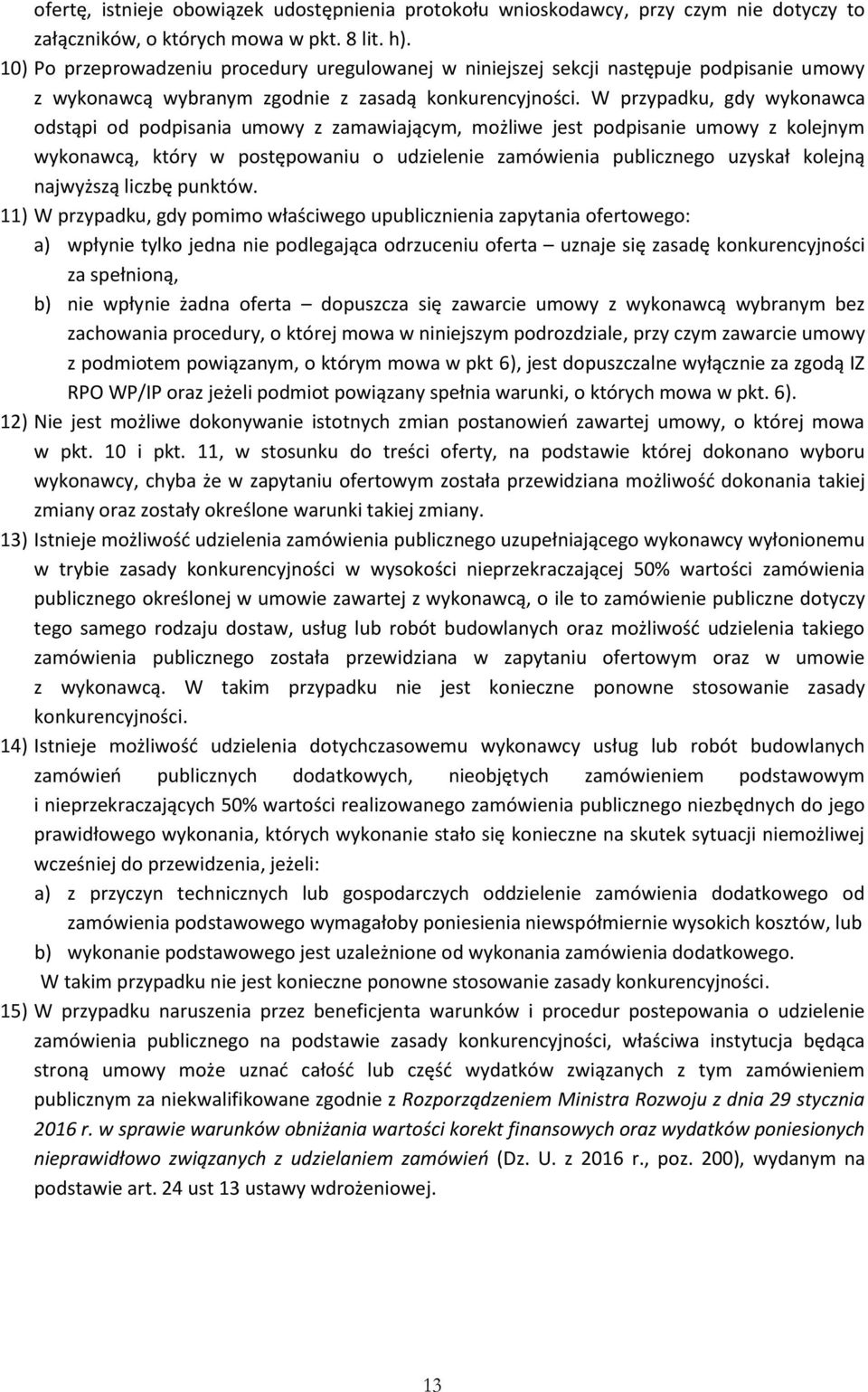 ofertę, istnieje obowiązek udostępnienia protokołu wnioskodawcy, przy czym nie dotyczy to załączników, o których mowa w pkt. 8 lit. h).
10) Po przeprowadzeniu procedury uregulowanej w niniejszej sekcji następuje podpisanie umowy z wykonawcą wybranym zgodnie z zasadą konkurencyjności. W przypadku, gdy wykonawca odstąpi od podpisania umowy z zamawiającym, możliwe jest podpisanie umowy z kolejnym wykonawcą, który w postępowaniu o udzielenie zamówienia publicznego uzyskał kolejną najwyższą liczbę punktów.
11) W przypadku, gdy pomimo właściwego upublicznienia zapytania ofertowego:
a) wpłynie tylko jedna nie podlegająca odrzuceniu oferta – uznaje się zasadę konkurencyjności za spełnioną,
b) nie wpłynie żadna oferta – dopuszcza się zawarcie umowy z wykonawcą wybranym bez zachowania procedury, o której mowa w niniejszym podrozdziale, przy czym zawarcie umowy z podmiotem powiązanym, o którym mowa w pkt 6), jest dopuszczalne wyłącznie za zgodą IZ RPO WP/IP oraz jeżeli podmiot powiązany spełnia warunki, o których mowa w pkt. 6).
12) Nie jest możliwe dokonywanie istotnych zmian postanowień zawartej umowy, o której mowa w pkt. 10 i pkt. 11, w stosunku do treści oferty, na podstawie której dokonano wyboru wykonawcy, chyba że w zapytaniu ofertowym została przewidziana możliwość dokonania takiej zmiany oraz zostały określone warunki takiej zmiany.
13) Istnieje możliwość udzielenia zamówienia publicznego uzupełniającego wykonawcy wyłonionemu w trybie zasady konkurencyjności w wysokości nieprzekraczającej 50% wartości zamówienia publicznego określonej w umowie zawartej z wykonawcą, o ile to zamówienie publiczne dotyczy tego samego rodzaju dostaw, usług lub robót budowlanych oraz możliwość udzielenia takiego zamówienia publicznego została przewidziana w zapytaniu ofertowym oraz w umowie z wykonawcą. W takim przypadku nie jest konieczne ponowne stosowanie zasady konkurencyjności.
14) Istnieje możliwość udzielenia dotychczasowemu wykonawcy usług lub robót budowlanych zamówień publicznych dodatkowych, nieobjętych zamówieniem podstawowym i nieprzekraczających 50% wartości realizowanego zamówienia publicznego niezbędnych do jego prawidłowego wykonania, których wykonanie stało się konieczne na skutek sytuacji niemożliwej wcześniej do przewidzenia, jeżeli:
a) z przyczyn technicznych lub gospodarczych oddzielenie zamówienia dodatkowego od zamówienia podstawowego wymagałoby poniesienia niewspółmiernie wysokich kosztów, lub
b) wykonanie podstawowego jest uzależnione od wykonania zamówienia dodatkowego.
W takim przypadku nie jest konieczne ponowne stosowanie zasady konkurencyjności.
15) W przypadku naruszenia przez beneficjenta warunków i procedur postepowania o udzielenie zamówienia publicznego na podstawie zasady konkurencyjności, właściwa instytucja będąca stroną umowy może uznać całość lub część wydatków związanych z tym zamówieniem publicznym za niekwalifikowane zgodnie z Rozporządzeniem Ministra Rozwoju z dnia 29 stycznia 2016 r. w sprawie warunków obniżania wartości korekt finansowych oraz wydatków poniesionych nieprawidłowo związanych z udzielaniem zamówień (Dz. U. z 2016 r., poz. 200), wydanym na podstawie art. 24 ust 13 ustawy wdrożeniowej.

13